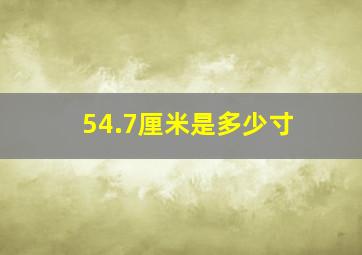 54.7厘米是多少寸